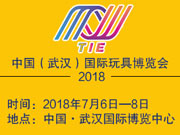 TIE

中国（武汉）国际玩具博览会
2018

时间：2018年7月6日—8日
地点：中国·武汉国际博览中心